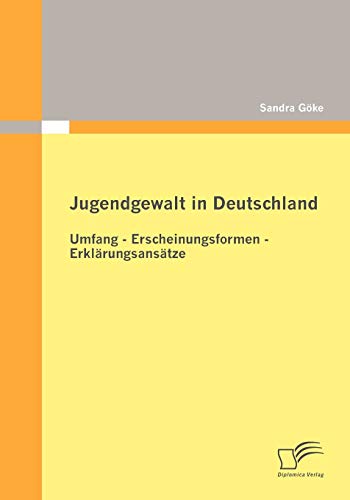 Sandra Göke

Jugendgewalt in Deutschland

Umfang - Erscheinungsformen - Erklärungsansätze

Diplomica Verlag